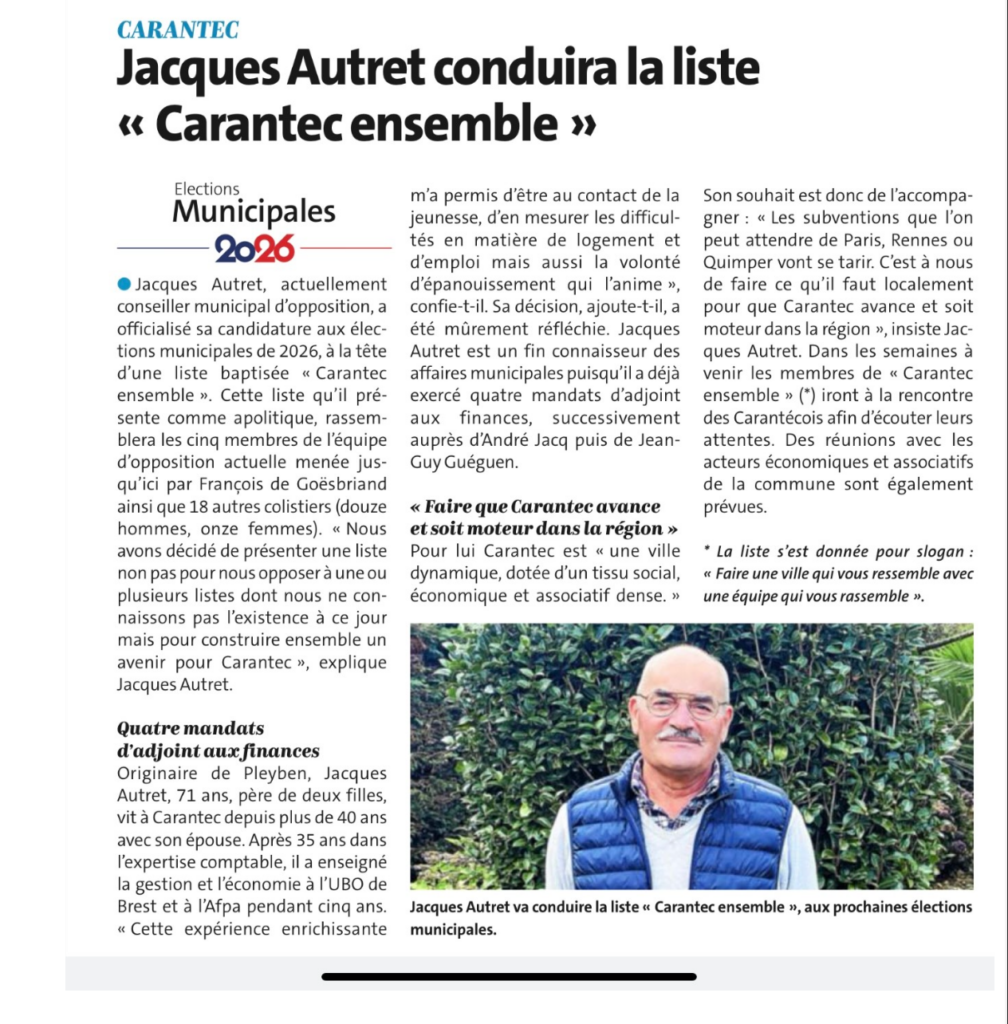 CARANTEC

Jacques Autret conduira la liste « Carantec ensemble »

Elections
Municipales
2026

Jacques Autret, actuellement conseiller municipal d'opposition, a officialisé sa candidature aux élections municipales de 2026, à la tête d'une liste baptisée « Carantec ensemble ». Cette liste qu'il présente comme apolitique, rassemblera les cinq membres de l'équipe d'opposition actuelle menée jusqu'ici par François de Goësbriand ainsi que 18 autres colistiers (douze hommes, onze femmes). « Nous avons décidé de présenter une liste non pas pour nous opposer à une ou plusieurs listes dont nous ne connaissons pas l'existence à ce jour mais pour construire ensemble un avenir pour Carantec », explique Jacques Autret.

Quatre mandats d'adjoint aux finances
Originaire de Pleyben, Jacques Autret, 71 ans, père de deux filles, vit à Carantec depuis plus de 40 ans avec son épouse. Après 35 ans dans l'expertise comptable, il a enseigné la gestion et l'économie à l'UBO de Brest et à l'Afpa pendant cinq ans. « Cette expérience enrichissante m'a permis d'être au contact de la jeunesse, d'en mesurer les difficultés en matière de logement et d'emploi mais aussi la volonté d'épanouissement qui l'anime », confie-t-il. Sa décision, ajoute-t-il, a été mûrement réfléchie. Jacques Autret est un fin connaisseur des affaires municipales puisqu'il a déjà exercé quatre mandats d'adjoint aux finances, successivement auprès d'André Jacq puis de Jean-Guy Guéguen.

« Faire que Carantec avance et soit moteur dans la région »
Pour lui Carantec est « une ville dynamique, dotée d'un tissu social, économique et associatif dense. » Son souhait est donc de l'accompagner : « Les subventions que l'on peut attendre de Paris, Rennes ou Quimper vont se tarir. C'est à nous de faire ce qu'il faut localement pour que Carantec avance et soit moteur dans la région », insiste Jacques Autret. Dans les semaines à venir les membres de « Carantec ensemble » (*) iront à la rencontre des Carantécois afin d'écouter leurs attentes. Des réunions avec les acteurs économiques et associatifs de la commune sont également prévues.

* La liste s'est donnée pour slogan : « Faire une ville qui vous ressemble avec une équipe qui vous rassemble ».

Jacques Autret va conduire la liste « Carantec ensemble », aux prochaines élections municipales.